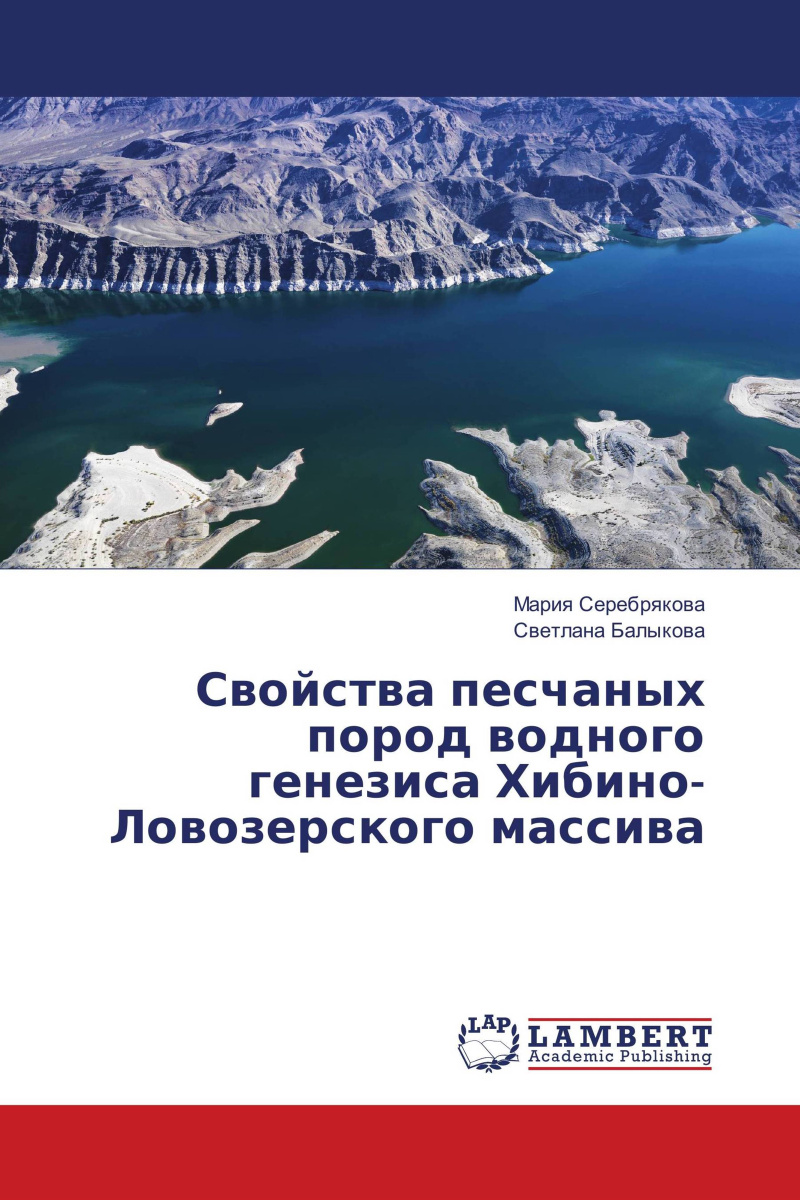 Мария Серебрякова
Светлана Балыкова

Свойства песчаных пород водного генезиса Хибино-Ловозерского массива

LAP
LAMBERT
Academic Publishing